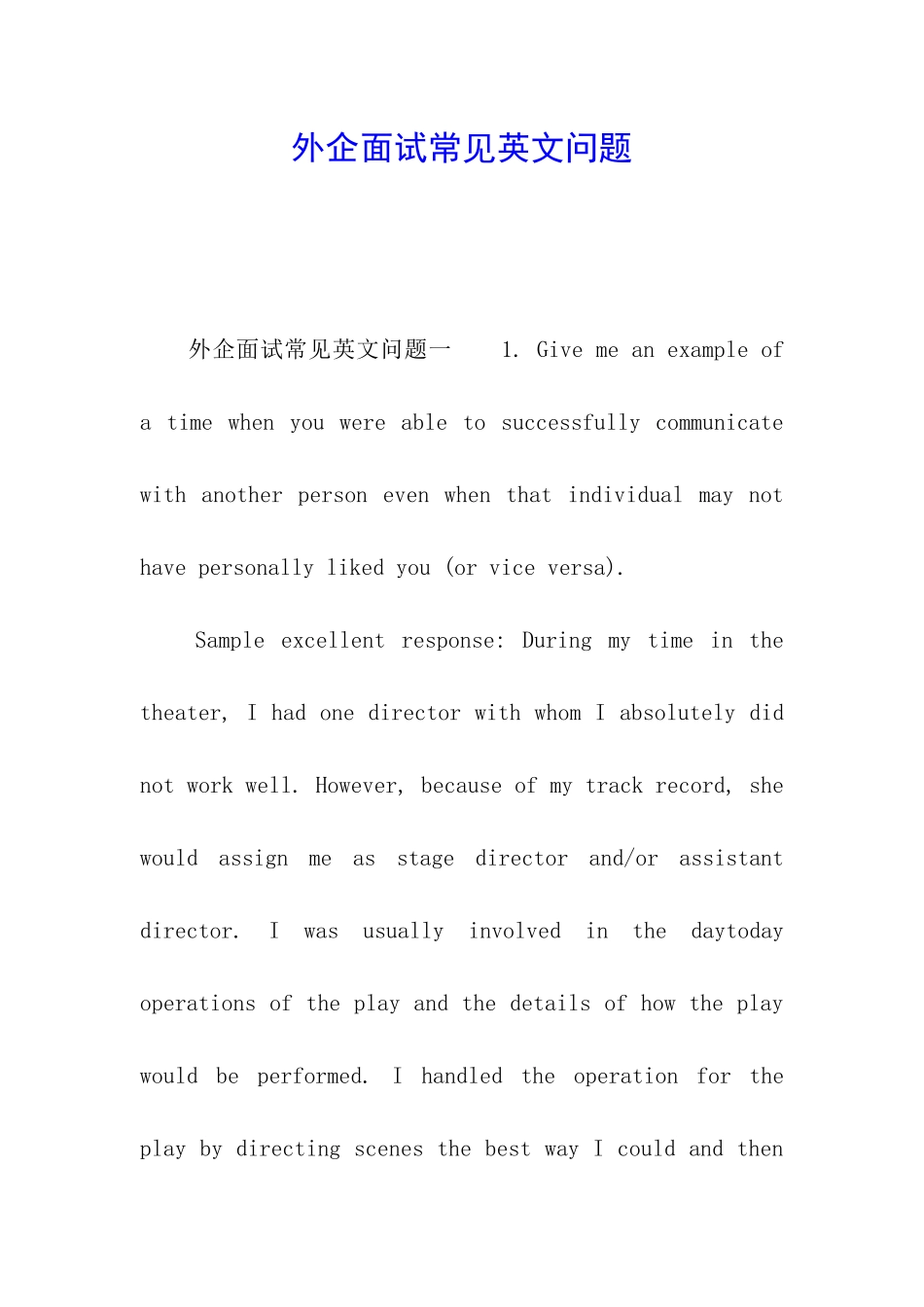 外企面试常见英文问题

外企面试常见英文问题一 1. Give me an example of a time when you were able to successfully communicate with another person even when that individual may not have personally liked you (or vice versa).

Sample excellent response: During my time in the theater, I had one director with whom I absolutely did not work well. However, because of my track record, she would assign me as stage director and/or assistant director. I was usually involved in the daytoday operations of the play and the details of how the play would be performed. I handled the operation for the play by directing scenes the best way I could and then